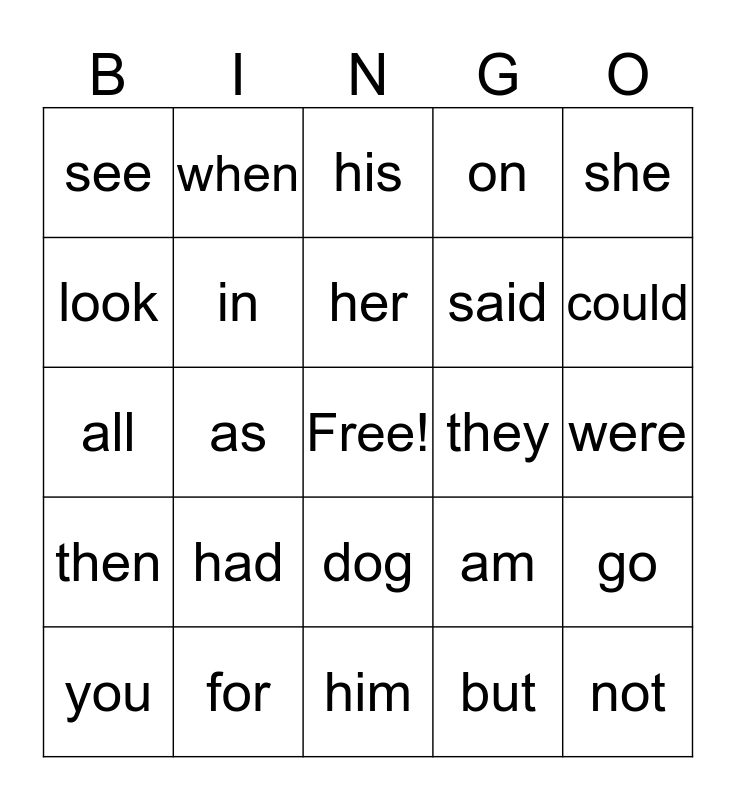 | B | I | N | G | O |
|---|---|---|---|---|
| see | when | his | on | she |
| look | in | her | said | could |
| all | as | Free! | they | were |
| then | had | dog | am | go |
| you | for | him | but | not |